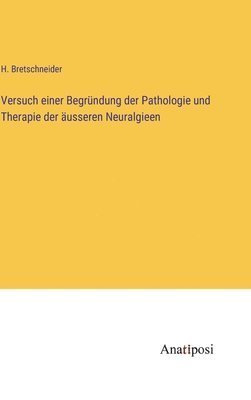 H. Bretschneider

Versuch einer Begründung der Pathologie und Therapie der äusseren Neuralgieen

Anatiposi